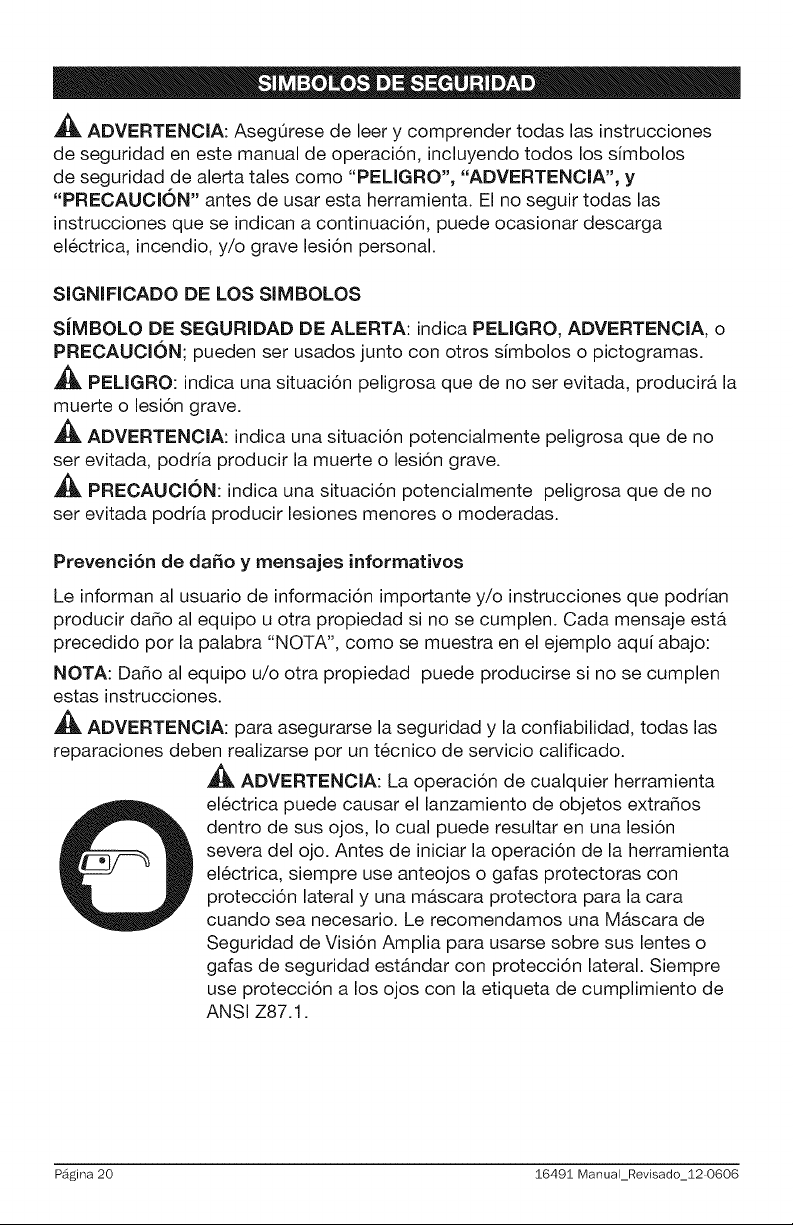 SIMBOLOS DE SEGURIDAD

ADVERTENCIA: Asegúrese de leer y comprender todas las instrucciones de seguridad en este manual de operación, incluyendo todos los símbolos de seguridad de alerta tales como "PELIGRO", "ADVERTENCIA", y "PRECAUCIÓN" antes de usar esta herramienta. El no seguir todas las instrucciones que se indican a continuación, puede ocasionar descarga eléctrica, incendio, y/o grave lesión personal.

SIGNIFICADO DE LOS SIMBOLOS

SÍMBOLO DE SEGURIDAD DE ALERTA: indica PELIGRO, ADVERTENCIA, o PRECAUCIÓN; pueden ser usados junto con otros símbolos o pictogramas.

PELIGRO: indica una situación peligrosa que de no ser evitada, producirá la muerte o lesión grave.

ADVERTENCIA: indica una situación potencialmente peligrosa que de no ser evitada, podría producir la muerte o lesión grave.

PRECAUCIÓN: indica una situación potencialmente peligrosa que de no ser evitada podría producir lesiones menores o moderadas.

Prevención de daño y mensajes informativos

Le informan al usuario de información importante y/o instrucciones que podrían producir daño al equipo u otra propiedad si no se cumplen. Cada mensaje está precedido por la palabra "NOTA", como se muestra en el ejemplo aquí abajo:

NOTA: Daño al equipo u/o otra propiedad puede producirse si no se cumplen estas instrucciones.

ADVERTENCIA: para asegurarse la seguridad y la confiabilidad, todas las reparaciones deben realizarse por un técnico de servicio calificado.

ADVERTENCIA: La operación de cualquier herramienta eléctrica puede causar el lanzamiento de objetos extraños dentro de sus ojos, lo cual puede resultar en una lesión severa del ojo. Antes de iniciar la operación de la herramienta eléctrica, siempre use anteojos o gafas protectoras con protección lateral y una máscara protectora para la cara cuando sea necesario. Le recomendamos una Máscara de Seguridad de Visión Amplia para usarse sobre sus lentes o gafas de seguridad estándar con protección lateral. Siempre use protección a los ojos con la etiqueta de cumplimiento de ANSI Z87.1.

Página 20 16491 Manual_Revisado_12-0606